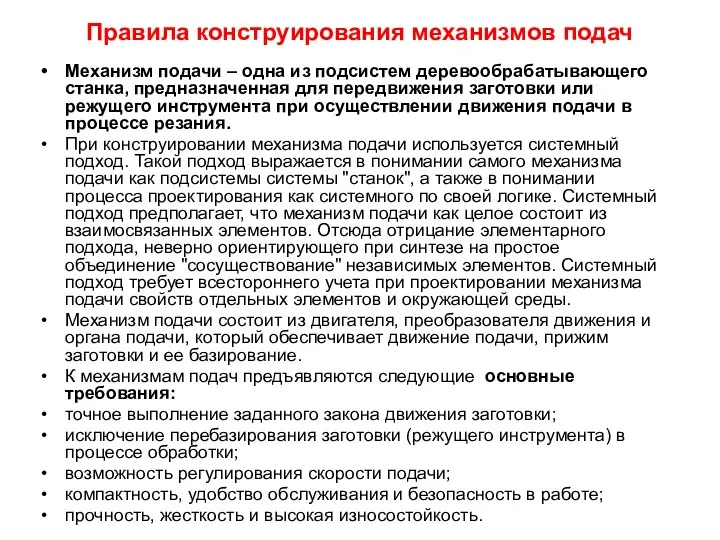 Правила конструирования механизмов подач

• Механизм подачи – одна из подсистем деревообрабатывающего станка, предназначенная для передвижения заготовки или режущего инструмента при осуществлении движения подачи в процессе резания.
• При конструировании механизма подачи используется системный подход. Такой подход выражается в понимании самого механизма подачи как подсистемы системы "станок", а также в понимании процесса проектирования как системного по своей логике. Системный подход предполагает, что механизм подачи как целое состоит из взаимосвязанных элементов. Отсюда отрицание элементарного подхода, неверно ориентирующего при синтезе на простое объединение "сосуществование" независимых элементов. Системный подход требует всестороннего учета при проектировании механизма подачи свойств отдельных элементов и окружающей среды.
• Механизм подачи состоит из двигателя, преобразователя движения и органа подачи, который обеспечивает движение подачи, прижим заготовки и ее базирование.
• К механизмам подач предъявляются следующие основные требования:
• точное выполнение заданного закона движения заготовки;
• исключение перебазирования заготовки (режущего инструмента) в процессе обработки;
• возможность регулирования скорости подачи;
• компактность, удобство обслуживания и безопасность в работе;
• прочность, жесткость и высокая износостойкость.